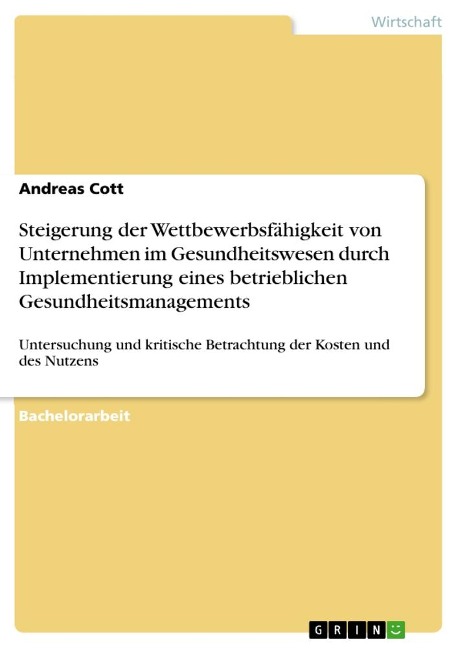 Wirtschaft

Andreas Cott

Steigerung der Wettbewerbsfähigkeit von Unternehmen im Gesundheitswesen durch Implementierung eines betrieblichen Gesundheitsmanagements

Untersuchung und kritische Betrachtung der Kosten und des Nutzens

Bachelorarbeit

GRIN